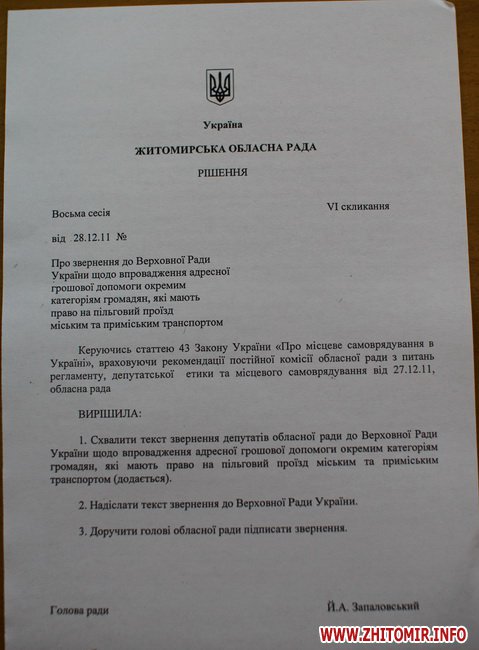 Україна

ЖИТОМИРСЬКА ОБЛАСНА РАДА

РІШЕННЯ

Восьма сесія

VI скликання

від 28.12.11 №

Про звернення до Верховної Ради України щодо впровадження адресної грошової допомоги окремим категоріям громадян, які мають право на пільговий проїзд міським та приміським транспортом

Керуючись статтею 43 Закону України «Про місцеве самоврядування в Україні», враховуючи рекомендації постійної комісії обласної ради з питань регламенту, депутатської етики та місцевого самоврядування від 27.12.11, обласна рада

ВИРІШИЛА:

1. Схвалити текст звернення депутатів обласної ради до Верховної Ради України щодо впровадження адресної грошової допомоги окремим категоріям громадян, які мають право на пільговий проїзд міським та приміським транспортом (додається).

2. Надіслати текст звернення до Верховної Ради України.

3. Доручити голові обласної ради підписати звернення.

Голова ради

Й.А. Запаловський

WWW.ZHITOMIR.INFO